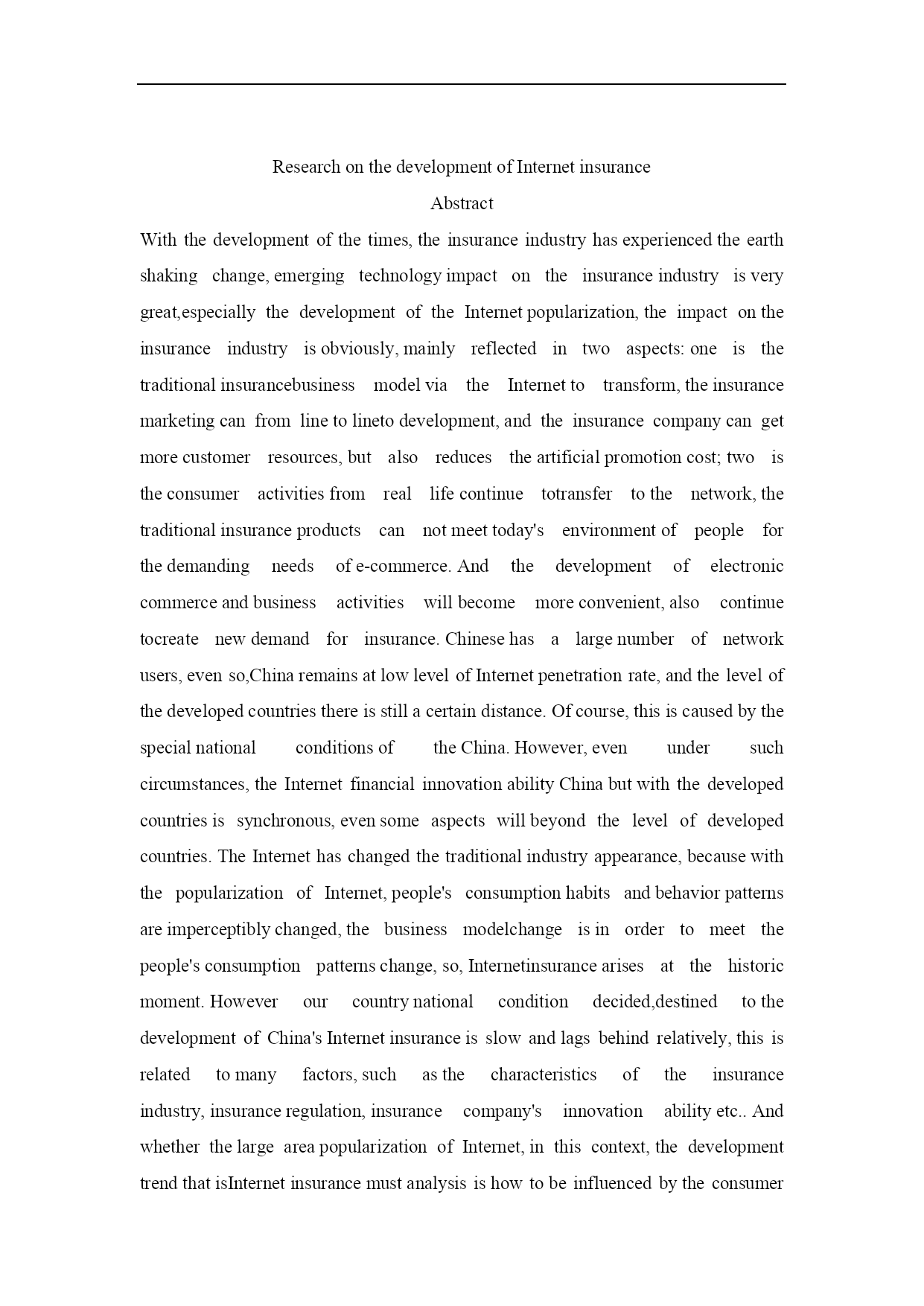 Research on the development of Internet insurance

Abstract

With the development of the times, the insurance industry has experienced the earth shaking change, emerging technology impact on the insurance industry is very great,especially the development of the Internet popularization, the impact on the insurance industry is obviously, mainly reflected in two aspects: one is the traditional insurancebusiness model via the Internet to transform, the insurance marketing can from line to lineto development, and the insurance company can get more customer resources, but also reduces the artificial promotion cost; two is the consumer activities from real life continue totransfer to the network, the traditional insurance products can not meet today's environment of people for the demanding needs of e-commerce. And the development of electronic commerce and business activities will become more convenient, also continue tocreate new demand for insurance. Chinese has a large number of network users, even so,China remains at low level of Internet penetration rate, and the level of the developed countries there is still a certain distance. Of course, this is caused by the special national conditions of the China. However, even under such circumstances, the Internet financial innovation ability China but with the developed countries is synchronous, even some aspects will beyond the level of developed countries. The Internet has changed the traditional industry appearance, because with the popularization of Internet, people's consumption habits and behavior patterns are imperceptibly changed, the business modelchange is in order to meet the people's consumption patterns change, so, Internetinsurance arises at the historic moment. However our country national condition decided,destined to the development of China's Internet insurance is slow and lags behind relatively, this is related to many factors, such as the characteristics of the insurance industry, insurance regulation, insurance company's innovation ability etc.. And whether the large area popularization of Internet, in this context, the development trend that isInternet insurance must analysis is how to be influenced by the consumer